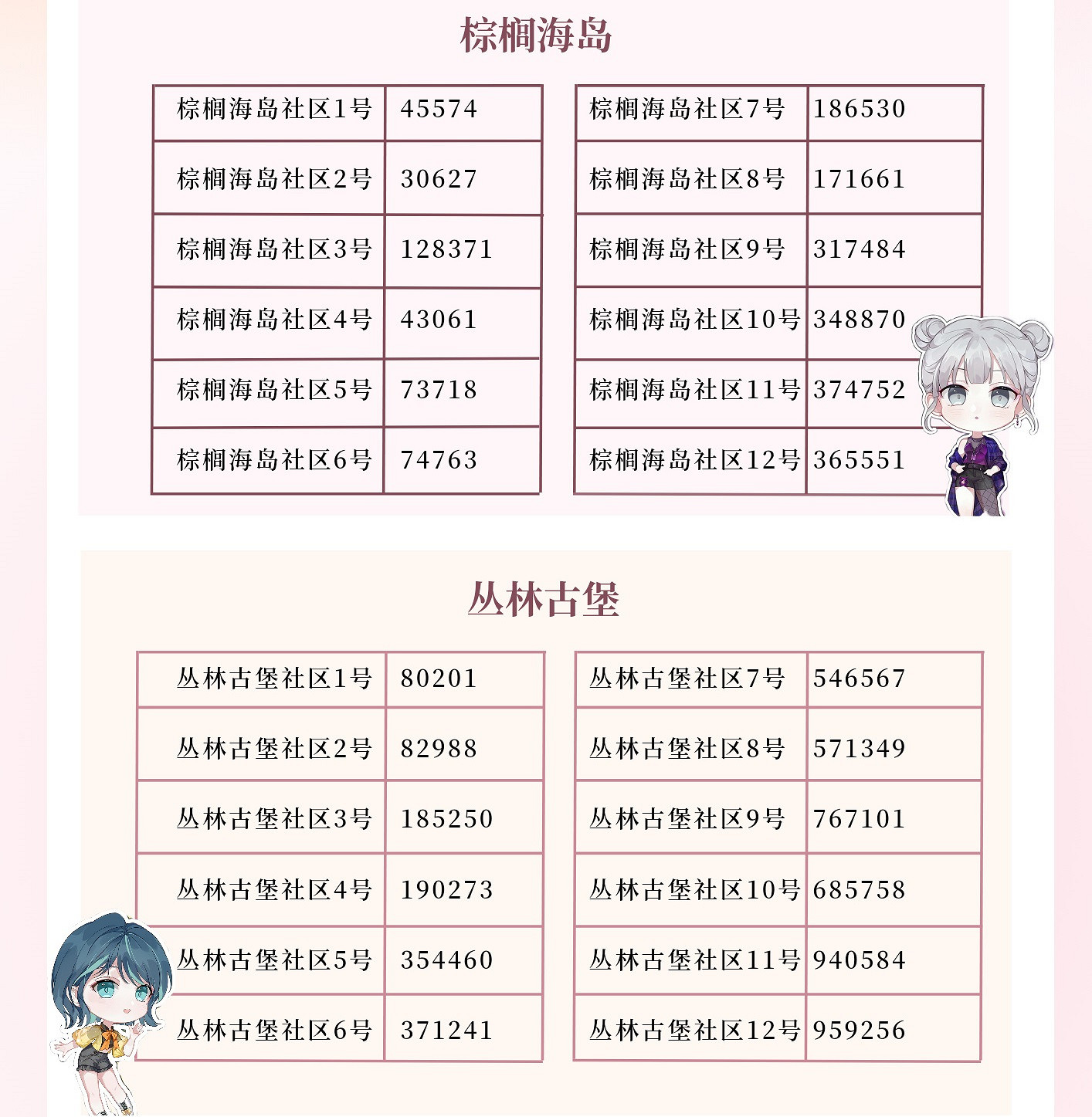 棕榈海岛

| 棕榈海岛社区1号 | 45574 |
|---|---|
| 棕榈海岛社区2号 | 30627 |
| 棕榈海岛社区3号 | 128371 |
| 棕榈海岛社区4号 | 43061 |
| 棕榈海岛社区5号 | 73718 |
| 棕榈海岛社区6号 | 74763 |

| 棕榈海岛社区7号 | 186530 |
|---|---|
| 棕榈海岛社区8号 | 171661 |
| 棕榈海岛社区9号 | 317484 |
| 棕榈海岛社区10号 | 348870 |
| 棕榈海岛社区11号 | 374752 |
| 棕榈海岛社区12号 | 365551 |

丛林古堡

| 丛林古堡社区1号 | 80201 |
|---|---|
| 丛林古堡社区2号 | 82988 |
| 丛林古堡社区3号 | 185250 |
| 丛林古堡社区4号 | 190273 |
| 丛林古堡社区5号 | 354460 |
| 丛林古堡社区6号 | 371241 |

| 丛林古堡社区7号 | 546567 |
|---|---|
| 丛林古堡社区8号 | 571349 |
| 丛林古堡社区9号 | 767101 |
| 丛林古堡社区10号 | 685758 |
| 丛林古堡社区11号 | 940584 |
| 丛林古堡社区12号 | 959256 |